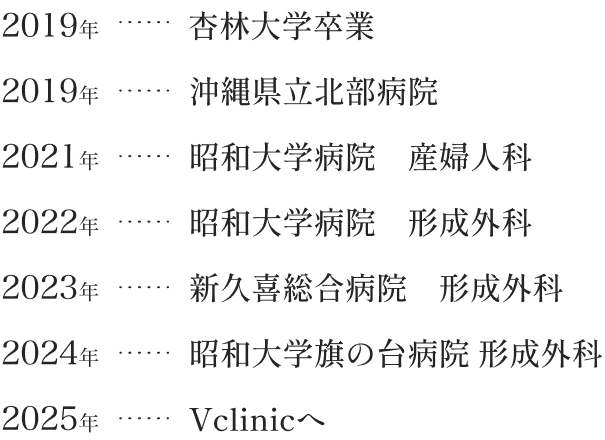 2019年 …… 杏林大学卒業

2019年 …… 沖縄県立北部病院

2021年 …… 昭和大学病院　産婦人科

2022年 …… 昭和大学病院　形成外科

2023年 …… 新久喜総合病院　形成外科

2024年 …… 昭和大学旗の台病院 形成外科

2025年 …… Vclinicへ